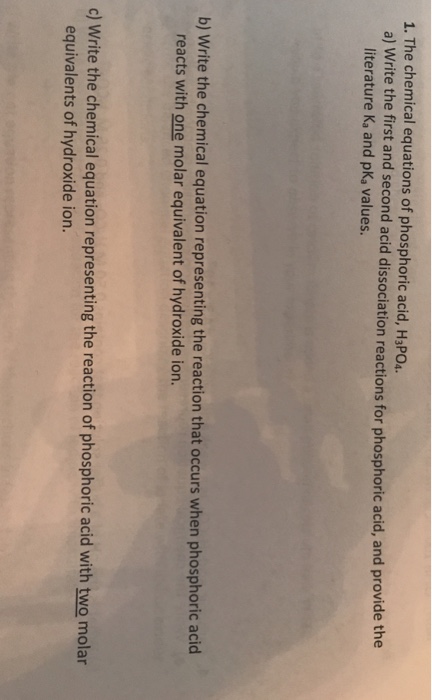 1. The chemical equations of phosphoric acid, $H_3PO_4$.

a) Write the first and second acid dissociation reactions for phosphoric acid, and provide the literature $K_a$ and $pK_a$ values.

b) Write the chemical equation representing the reaction that occurs when phosphoric acid reacts with one molar equivalent of hydroxide ion.

c) Write the chemical equation representing the reaction of phosphoric acid with two molar equivalents of hydroxide ion.